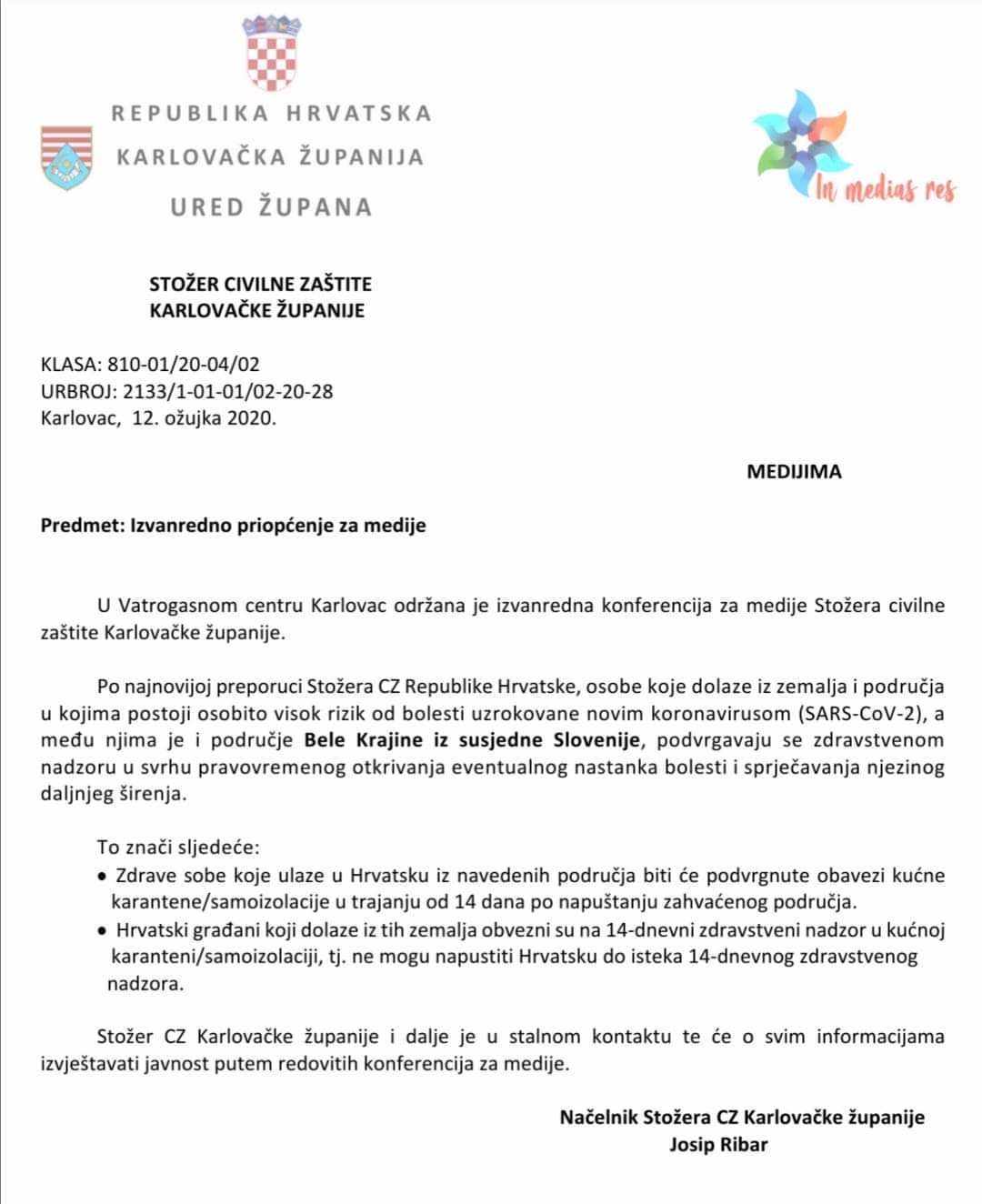 REPUBLIKA HRVATSKA
KARLOVAČKA ŽUPANIJA
URED ŽUPANA

In medias res

STOŽER CIVILNE ZAŠTITE
KARLOVAČKE ŽUPANIJE

KLASA: 810-01/20-04/02
URBROJ: 2133/1-01-01/02-20-28
Karlovac, 12. ožujka 2020.

MEDIJIMA

Predmet: Izvanredno priopćenje za medije

U Vatrogasnom centru Karlovac održana je izvanredna konferencija za medije Stožera civilne zaštite Karlovačke županije.

Po najnovijoj preporuci Stožera CZ Republike Hrvatske, osobe koje dolaze iz zemalja i područja u kojima postoji osobito visok rizik od bolesti uzrokovane novim koronavirusom (SARS-CoV-2), a među njima je i područje Bele Krajine iz susjedne Slovenije, podvrgavaju se zdravstvenom nadzoru u svrhu pravovremenog otkrivanja eventualnog nastanka bolesti i sprječavanja njezinog daljnjeg širenja.

To znači sljedeće:
• Zdrave sobe koje ulaze u Hrvatsku iz navedenih područja biti će podvrgnute obavezi kućne karantene/samoizolacije u trajanju od 14 dana po napuštanju zahvaćenog područja.
• Hrvatski građani koji dolaze iz tih zemalja obvezni su na 14-dnevni zdravstveni nadzor u kućnoj karanteni/samoizolaciji, tj. ne mogu napustiti Hrvatsku do isteka 14-dnevnog zdravstvenog nadzora.

Stožer CZ Karlovačke županije i dalje je u stalnom kontaktu te će o svim informacijama izvještavati javnost putem redovitih konferencija za medije.

Načelnik Stožera CZ Karlovačke županije
Josip Ribar